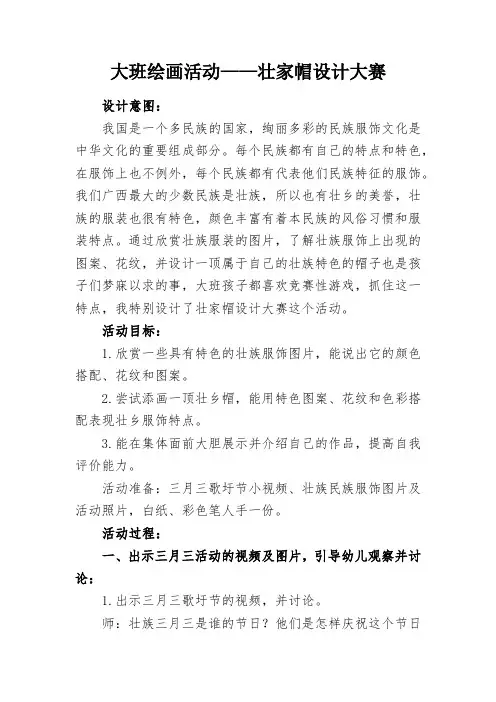 大班绘画活动——壮家帽设计大赛

设计意图：

我国是一个多民族的国家，绚丽多彩的民族服饰文化是中华文化的重要组成部分。每个民族都有自己的特点和特色，在服饰上也不例外，每个民族都有代表他们民族特征的服饰。我们广西最大的少数民族是壮族，所以也有壮乡的美誉，壮族的服装也很有特色，颜色丰富有着本民族的风俗习惯和服装特点。通过欣赏壮族服装的图片，了解壮族服饰上出现的图案、花纹，并设计一顶属于自己的壮族特色的帽子也是孩子们梦寐以求的事，大班孩子都喜欢竞赛性游戏，抓住这一特点，我特别设计了壮家帽设计大赛这个活动。

活动目标：

1.欣赏一些具有特色的壮族服饰图片，能说出它的颜色搭配、花纹和图案。

2.尝试添画一顶壮乡帽，能用特色图案、花纹和色彩搭配表现壮乡服饰特点。

3.能在集体面前大胆展示并介绍自己的作品，提高自我评价能力。

活动准备：三月三歌圩节小视频、壮族民族服饰图片及活动照片，白纸、彩色笔人手一份。

活动过程：

一、出示三月三活动的视频及图片，引导幼儿观察并讨论：

1.出示三月三歌圩节的视频，并讨论。

师：壮族三月三是谁的节日？他们是怎样庆祝这个节日